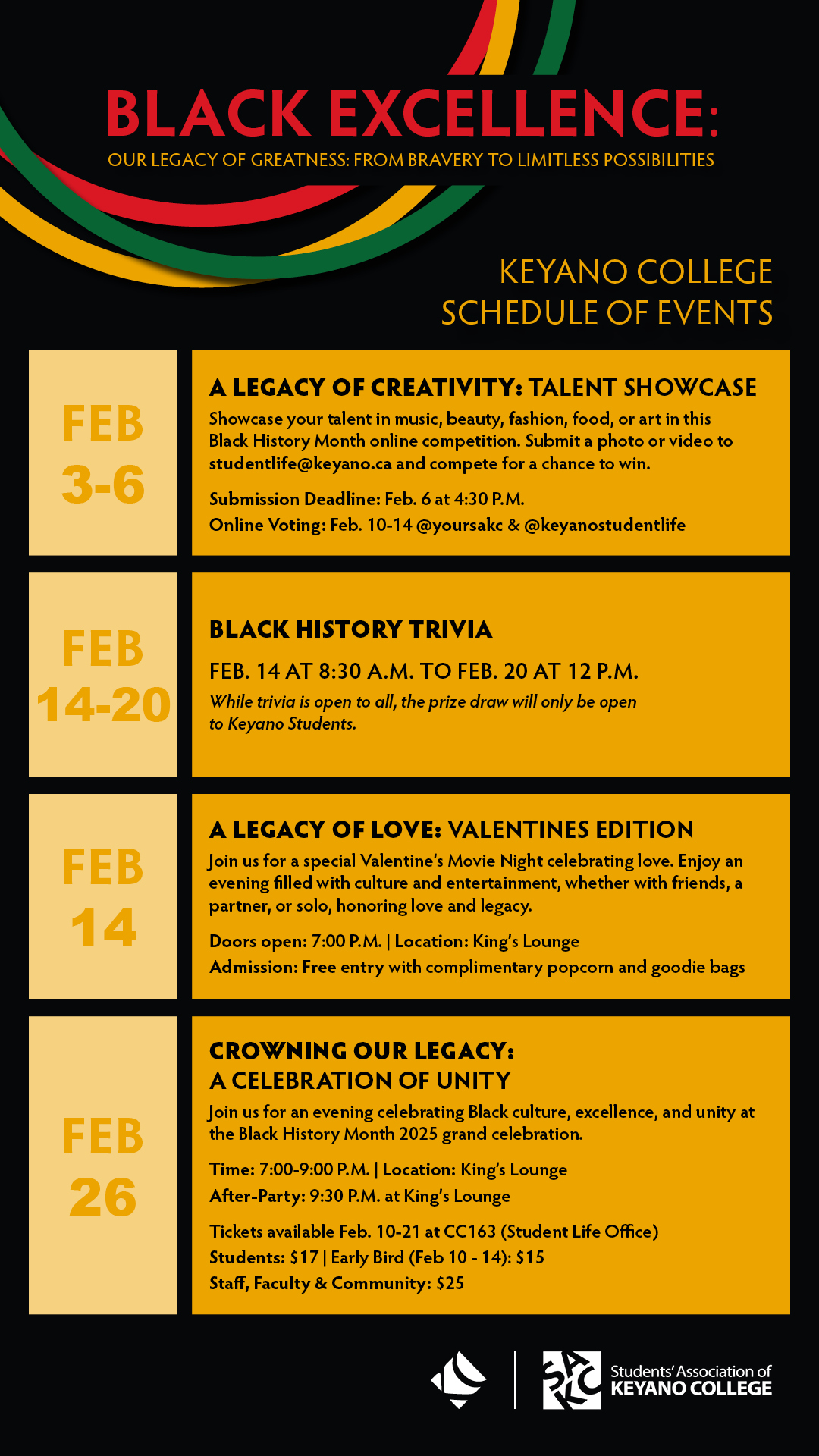 BLACK EXCELLENCE:
OUR LEGACY OF GREATNESS: FROM BRAVERY TO LIMITLESS POSSIBILITIES

KEYANO COLLEGE
SCHEDULE OF EVENTS

FEB 3-6

A LEGACY OF CREATIVITY: TALENT SHOWCASE
Showcase your talent in music, beauty, fashion, food, or art in this Black History Month online competition. Submit a photo or video to studentlife@keyano.ca and compete for a chance to win.

Submission Deadline: Feb. 6 at 4:30 P.M.
Online Voting: Feb. 10-14 @yoursakc & @keyanostudentlife

FEB 14-20

BLACK HISTORY TRIVIA
FEB. 14 AT 8:30 A.M. TO FEB. 20 AT 12 P.M.
While trivia is open to all, the prize draw will only be open to Keyano Students.

FEB 14

A LEGACY OF LOVE: VALENTINES EDITION
Join us for a special Valentine's Movie Night celebrating love. Enjoy an evening filled with culture and entertainment, whether with friends, a partner, or solo, honoring love and legacy.

Doors open: 7:00 P.M. | Location: King's Lounge
Admission: Free entry with complimentary popcorn and goodie bags

FEB 26

CROWNING OUR LEGACY:
A CELEBRATION OF UNITY
Join us for an evening celebrating Black culture, excellence, and unity at the Black History Month 2025 grand celebration.

Time: 7:00-9:00 P.M. | Location: King's Lounge
After-Party: 9:30 P.M. at King's Lounge

Tickets available Feb. 10-21 at CC163 (Student Life Office)
Students: $17 | Early Bird (Feb 10 - 14): $15
Staff, Faculty & Community: $25

Students' Association of
KEYANO COLLEGE